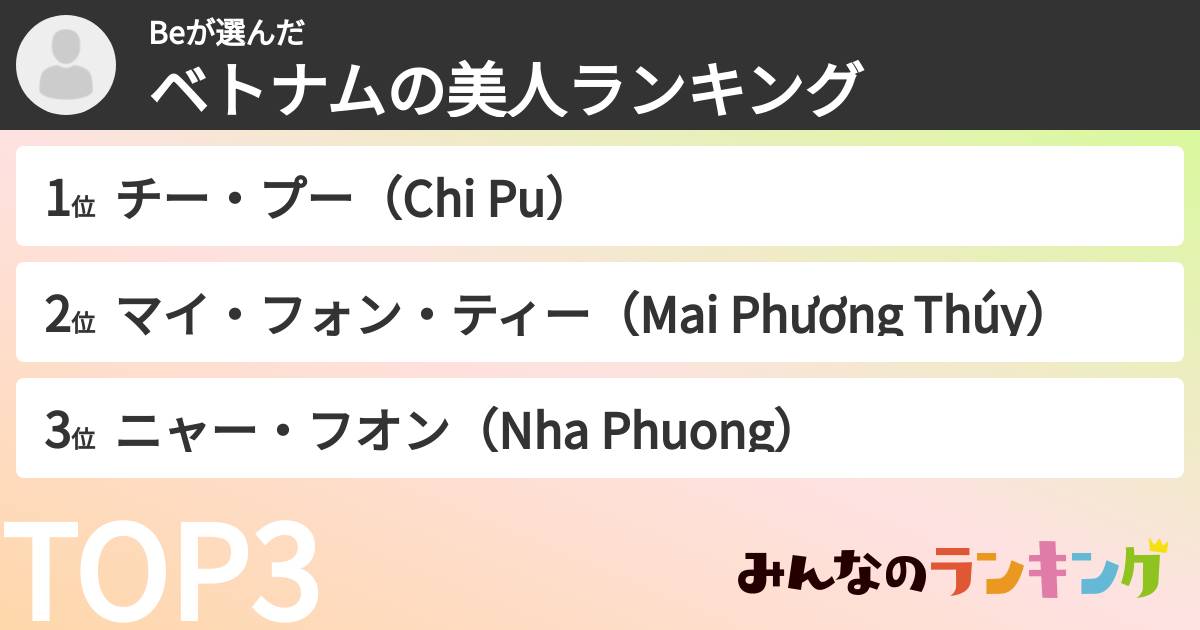 Beが選んだ
ベトナムの美人ランキング

1位 チー・プー（Chi Pu）

2位 マイ・フォン・ティー（Mai Phương Thúy）

3位 ニャー・フオン（Nha Phuong）

TOP3

みんなのランキング